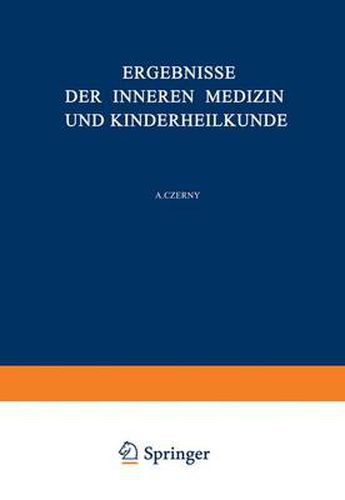 ERGEBNISSE
DER INNEREN MEDIZIN
UND KINDERHEILKUNDE

A.CZERNY

Springer